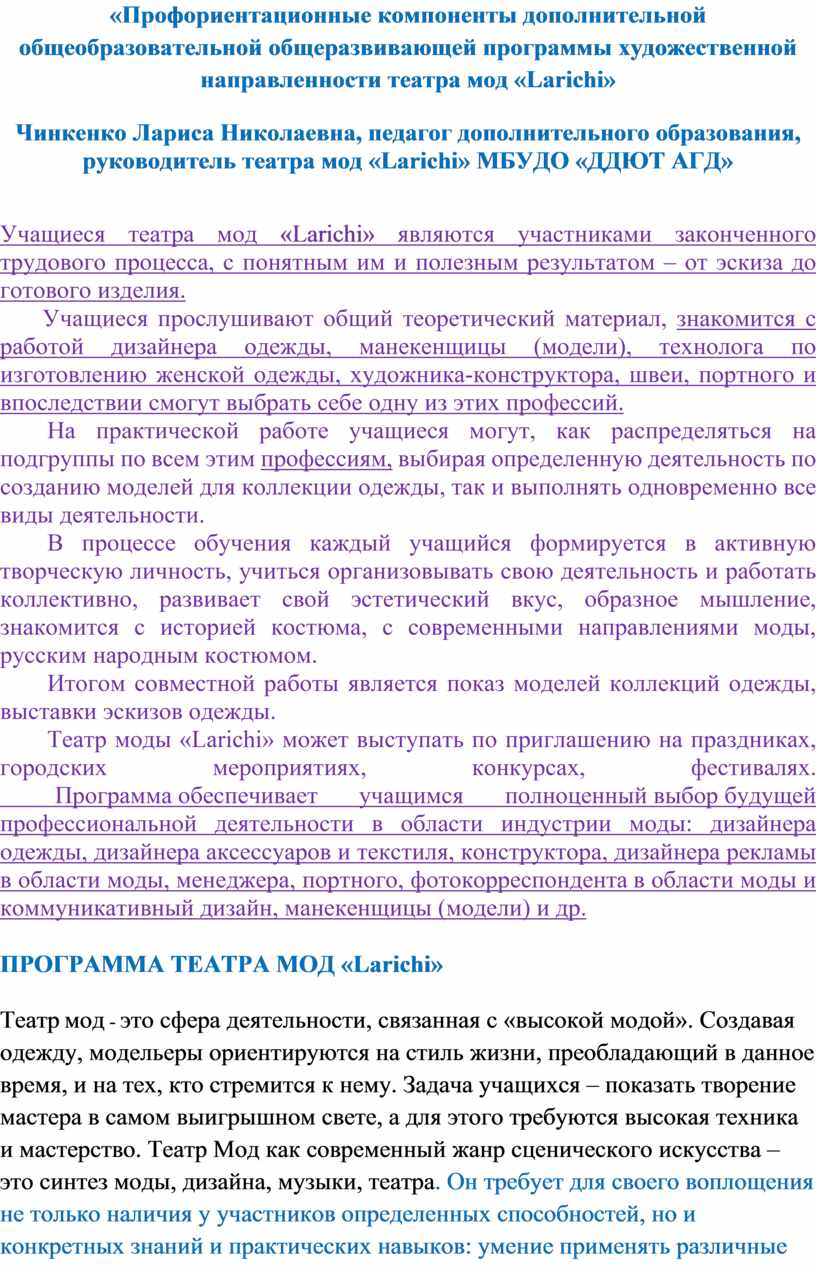 «Профориентационные компоненты дополнительной общеобразовательной общеразвивающей программы художественной направленности театра мод «Larichi»

Чинкенко Лариса Николаевна, педагог дополнительного образования, руководитель театра мод «Larichi» МБУДО «ДДЮТ АГД»

Учащиеся театра мод «Larichi» являются участниками законченного трудового процесса, с понятным им и полезным результатом – от эскиза до готового изделия.

Учащиеся прослушивают общий теоретический материал, знакомится с работой дизайнера одежды, манекенщицы (модели), технолога по изготовлению женской одежды, художника-конструктора, швеи, портного и впоследствии смогут выбрать себе одну из этих профессий.

На практической работе учащиеся могут, как распределяться на подгруппы по всем этим профессиям, выбирая определенную деятельность по созданию моделей для коллекции одежды, так и выполнять одновременно все виды деятельности.

В процессе обучения каждый учащийся формируется в активную творческую личность, учиться организовывать свою деятельность и работать коллективно, развивает свой эстетический вкус, образное мышление, знакомится с историей костюма, с современными направлениями моды, русским народным костюмом.

Итогом совместной работы является показ моделей коллекций одежды, выставки эскизов одежды.

Театр моды «Larichi» может выступать по приглашению на праздниках, городских мероприятиях, конкурсах, фестивалях.

Программа обеспечивает учащимся полноценный выбор будущей профессиональной деятельности в области индустрии моды: дизайнера одежды, дизайнера аксессуаров и текстиля, конструктора, дизайнера рекламы в области моды, менеджера, портного, фотокорреспондента в области моды и коммуникативный дизайн, манекенщицы (модели) и др.

ПРОГРАММА ТЕАТРА МОД «Larichi»

Театр мод - это сфера деятельности, связанная с «высокой модой». Создавая одежду, модельеры ориентируются на стиль жизни, преобладающий в данное время, и на тех, кто стремится к нему. Задача учащихся – показать творение мастера в самом выигрышном свете, а для этого требуются высокая техника и мастерство. Театр Мод как современный жанр сценического искусства – это синтез моды, дизайна, музыки, театра. Он требует для своего воплощения не только наличия у участников определенных способностей, но и конкретных знаний и практических навыков: умение применять различные